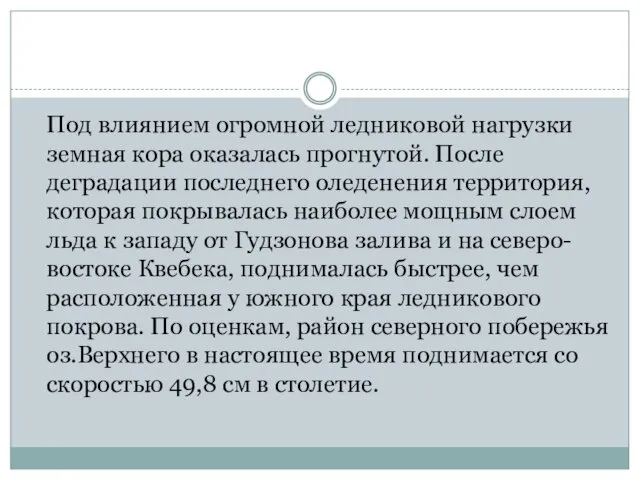 Под влиянием огромной ледниковой нагрузки земная кора оказалась прогнутой. После деградации последнего оледенения территория, которая покрывалась наиболее мощным слоем льда к западу от Гудзонова залива и на северо-востоке Квебека, поднималась быстрее, чем расположенная у южного края ледникового покрова. По оценкам, район северного побережья оз.Верхнего в настоящее время поднимается со скоростью 49,8 см в столетие.